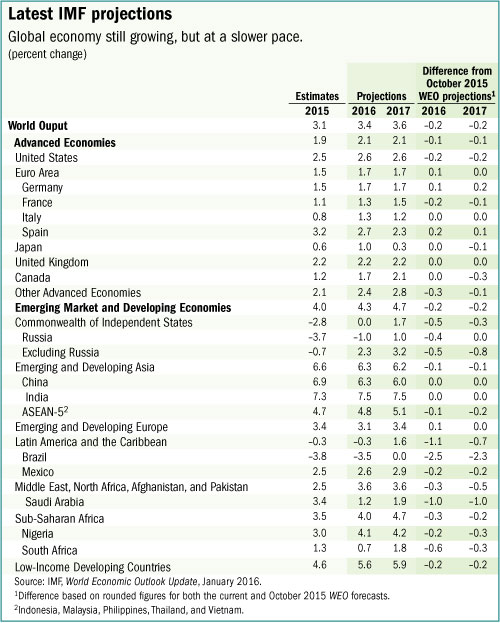 Latest IMF projections

Global economy still growing, but at a slower pace.

(percent change)

| | Estimates | Projections | | Difference from October 2015 WEO projections$^1$ | |
|---|---|---|---|---|---|
| | 2015 | 2016 | 2017 | 2016 | 2017 |
| World Ouput | 3.1 | 3.4 | 3.6 | –0.2 | –0.2 |
| Advanced Economies | 1.9 | 2.1 | 2.1 | –0.1 | –0.1 |
| United States | 2.5 | 2.6 | 2.6 | –0.2 | –0.2 |
| Euro Area | 1.5 | 1.7 | 1.7 | 0.1 | 0.0 |
| Germany | 1.5 | 1.7 | 1.7 | 0.1 | 0.2 |
| France | 1.1 | 1.3 | 1.5 | –0.2 | –0.1 |
| Italy | 0.8 | 1.3 | 1.2 | 0.0 | 0.0 |
| Spain | 3.2 | 2.7 | 2.3 | 0.2 | 0.1 |
| Japan | 0.6 | 1.0 | 0.3 | 0.0 | –0.1 |
| United Kingdom | 2.2 | 2.2 | 2.2 | 0.0 | 0.0 |
| Canada | 1.2 | 1.7 | 2.1 | 0.0 | –0.3 |
| Other Advanced Economies | 2.1 | 2.4 | 2.8 | –0.3 | –0.1 |
| Emerging Market and Developing Economies | 4.0 | 4.3 | 4.7 | –0.2 | –0.2 |
| Commonwealth of Independent States | –2.8 | 0.0 | 1.7 | –0.5 | –0.3 |
| Russia | –3.7 | –1.0 | 1.0 | –0.4 | 0.0 |
| Excluding Russia | –0.7 | 2.3 | 3.2 | –0.5 | –0.8 |
| Emerging and Developing Asia | 6.6 | 6.3 | 6.2 | –0.1 | –0.1 |
| China | 6.9 | 6.3 | 6.0 | 0.0 | 0.0 |
| India | 7.3 | 7.5 | 7.5 | 0.0 | 0.0 |
| ASEAN-5$^2$ | 4.7 | 4.8 | 5.1 | –0.1 | –0.2 |
| Emerging and Developing Europe | 3.4 | 3.1 | 3.4 | 0.1 | 0.0 |
| Latin America and the Caribbean | –0.3 | –0.3 | 1.6 | –1.1 | –0.7 |
| Brazil | –3.8 | –3.5 | 0.0 | –2.5 | –2.3 |
| Mexico | 2.5 | 2.6 | 2.9 | –0.2 | –0.2 |
| Middle East, North Africa, Afghanistan, and Pakistan | 2.5 | 3.6 | 3.6 | –0.3 | –0.5 |
| Saudi Arabia | 3.4 | 1.2 | 1.9 | –1.0 | –1.0 |
| Sub-Saharan Africa | 3.5 | 4.0 | 4.7 | –0.3 | –0.2 |
| Nigeria | 3.0 | 4.1 | 4.2 | –0.2 | –0.3 |
| South Africa | 1.3 | 0.7 | 1.8 | –0.6 | –0.3 |
| Low-Income Developing Countries | 4.6 | 5.6 | 5.9 | –0.2 | –0.2 |

Source: IMF, World Economic Outlook Update, January 2016.

$^1$Difference based on rounded figures for both the current and October 2015 WEO forecasts.

$^2$Indonesia, Malaysia, Philippines, Thailand, and Vietnam.